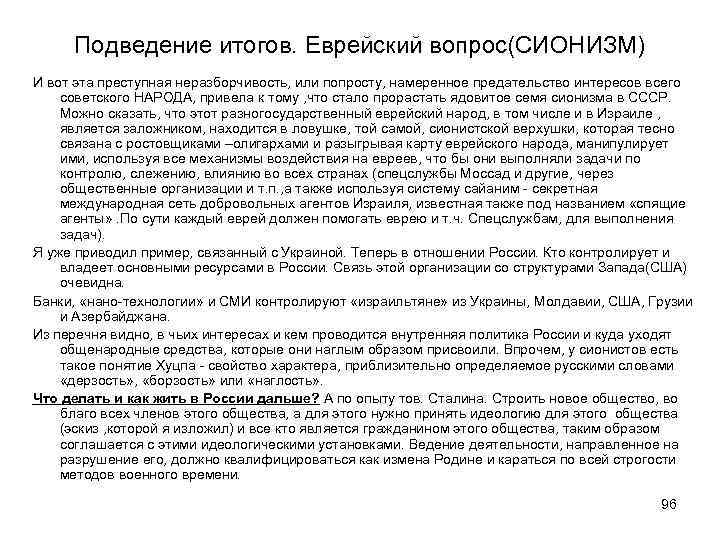 Подведение итогов. Еврейский вопрос(СИОНИЗМ)

И вот эта преступная неразборчивость, или попросту, намеренное предательство интересов всего советского НАРОДА, привела к тому ,что стало прорастать ядовитое семя сионизма в СССР. Можно сказать, что этот разногосударственный еврейский народ, в том числе и в Израиле , является заложником, находится в ловушке, той самой, сионистской верхушки, которая тесно связана с ростовщиками –олигархами и разыгрывая карту еврейского народа, манипулирует ими, используя все механизмы воздействия на евреев, что бы они выполняли задачи по контролю, слежению, влиянию во всех странах (спецслужбы Моссад и другие, через общественные организации и т.п.,а также используя систему сайаним - секретная международная сеть добровольных агентов Израиля, известная также под названием «спящие агенты» .По сути каждый еврей должен помогать еврею и т.ч. Спецслужбам, для выполнения задач).

Я уже приводил пример, связанный с Украиной. Теперь в отношении России. Кто контролирует и владеет основными ресурсами в России. Связь этой организации со структурами Запада(США) очевидна.

Банки, «нано-технологии» и СМИ контролируют «израильтяне» из Украины, Молдавии, США, Грузии и Азербайджана.

Из перечня видно, в чьих интересах и кем проводится внутренняя политика России и куда уходят общенародные средства, которые они наглым образом присвоили. Впрочем, у сионистов есть такое понятие Хуцпа - свойство характера, приблизительно определяемое русскими словами «дерзость», «борзость» или «наглость».

Что делать и как жить в России дальше? А по опыту тов. Сталина. Строить новое общество, во благо всех членов этого общества, а для этого нужно принять идеологию для этого общества (эскиз ,которой я изложил) и все кто является гражданином этого общества, таким образом соглашается с этими идеологическими установками. Ведение деятельности, направленное на разрушение его, должно квалифицироваться как измена Родине и караться по всей строгости методов военного времени.

96